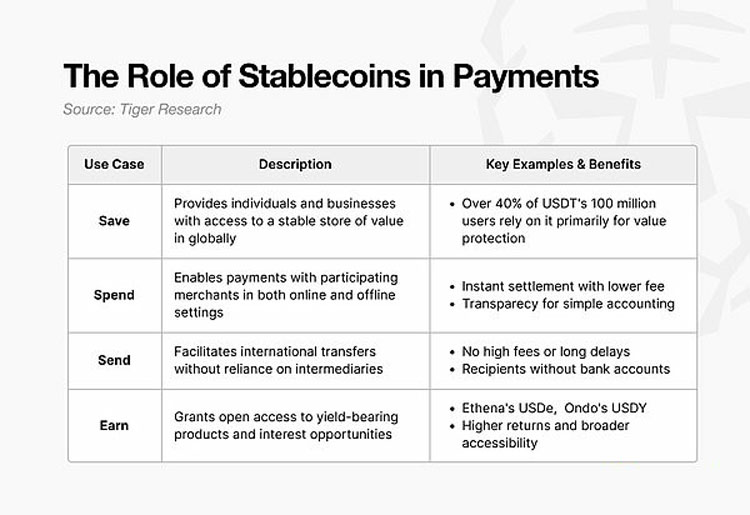 The Role of Stablecoins in Payments

Source: Tiger Research

| Use Case | Description | Key Examples & Benefits |
|---|---|---|
| Save | Provides individuals and businesses with access to a stable store of value in globally | • Over 40% of USDT's 100 million users rely on it primarily for value protection |
| Spend | Enables payments with participating merchants in both online and offline settings | • Instant settlement with lower fee • Transparecy for simple accounting |
| Send | Facilitates international transfers without reliance on intermediaries | • No high fees or long delays • Recipients without bank accounts |
| Earn | Grants open access to yield-bearing products and interest opportunities | • Ethena's USDe, Ondo's USDY • Higher returns and broader accessibility |